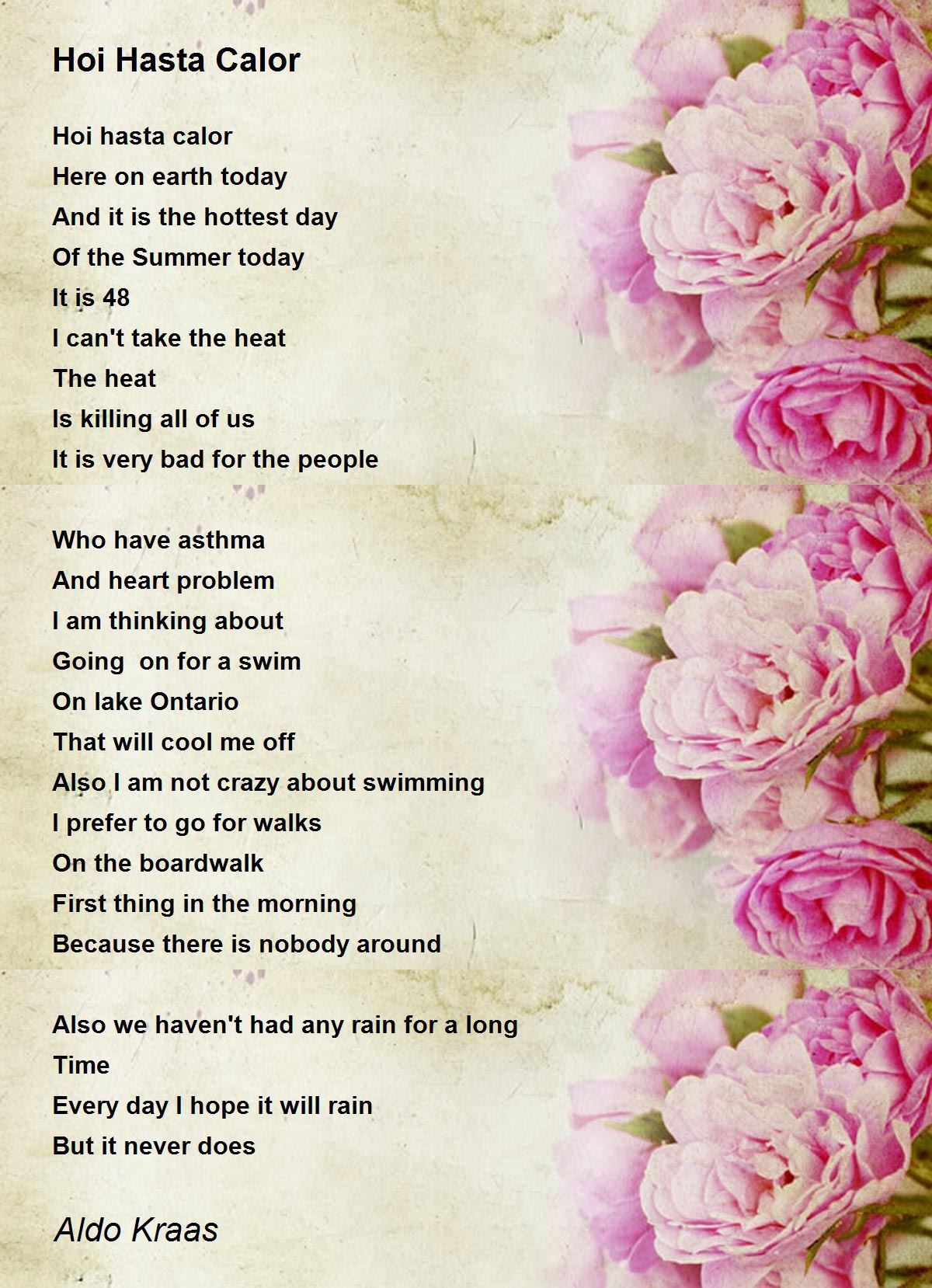 Hoi Hasta Calor

Hoi hasta calor
Here on earth today
And it is the hottest day
Of the Summer today
It is 48
I can't take the heat
The heat
Is killing all of us
It is very bad for the people

Who have asthma
And heart problem
I am thinking about
Going  on for a swim
On lake Ontario
That will cool me off
Also I am not crazy about swimming
I prefer to go for walks
On the boardwalk
First thing in the morning
Because there is nobody around

Also we haven't had any rain for a long
Time
Every day I hope it will rain
But it never does

Aldo Kraas